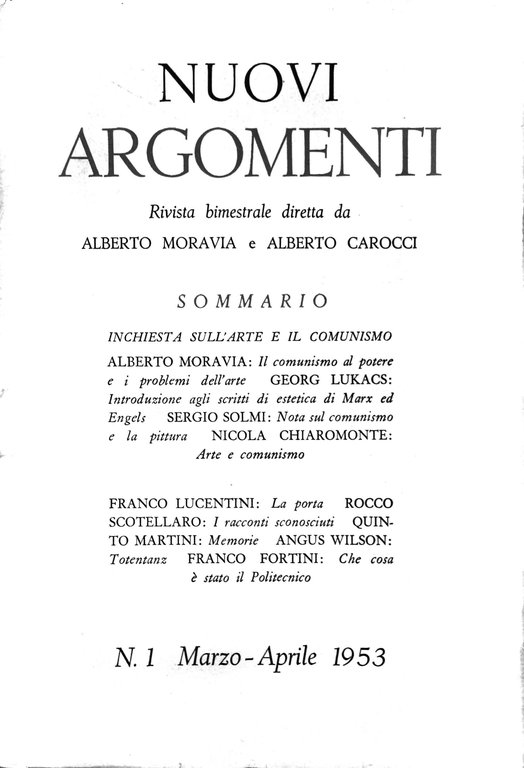 NUOVI
ARGOMENTI

Rivista bimestrale diretta da
ALBERTO MORAVIA e ALBERTO CAROCCI

SOMMARIO

INCHIESTA SULL'ARTE E IL COMUNISMO
ALBERTO MORAVIA: Il comunismo al potere e i problemi dell'arte GEORG LUKACS: Introduzione agli scritti di estetica di Marx ed Engels SERGIO SOLMI: Nota sul comunismo e la pittura NICOLA CHIAROMONTE: Arte e comunismo

FRANCO LUCENTINI: La porta ROCCO SCOTELLARO: I racconti sconosciuti QUINTO MARTINI: Memorie ANGUS WILSON: Totentanz FRANCO FORTINI: Che cosa è stato il Politecnico

N. 1 Marzo - Aprile 1953